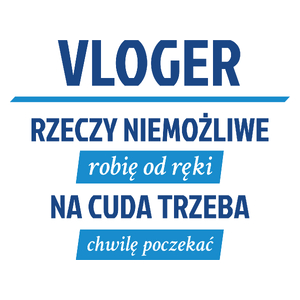 VLOGER

RZECZY NIEMOŻLIWE

robię od ręki

NA CUDA TRZEBA

chwilę poczekać